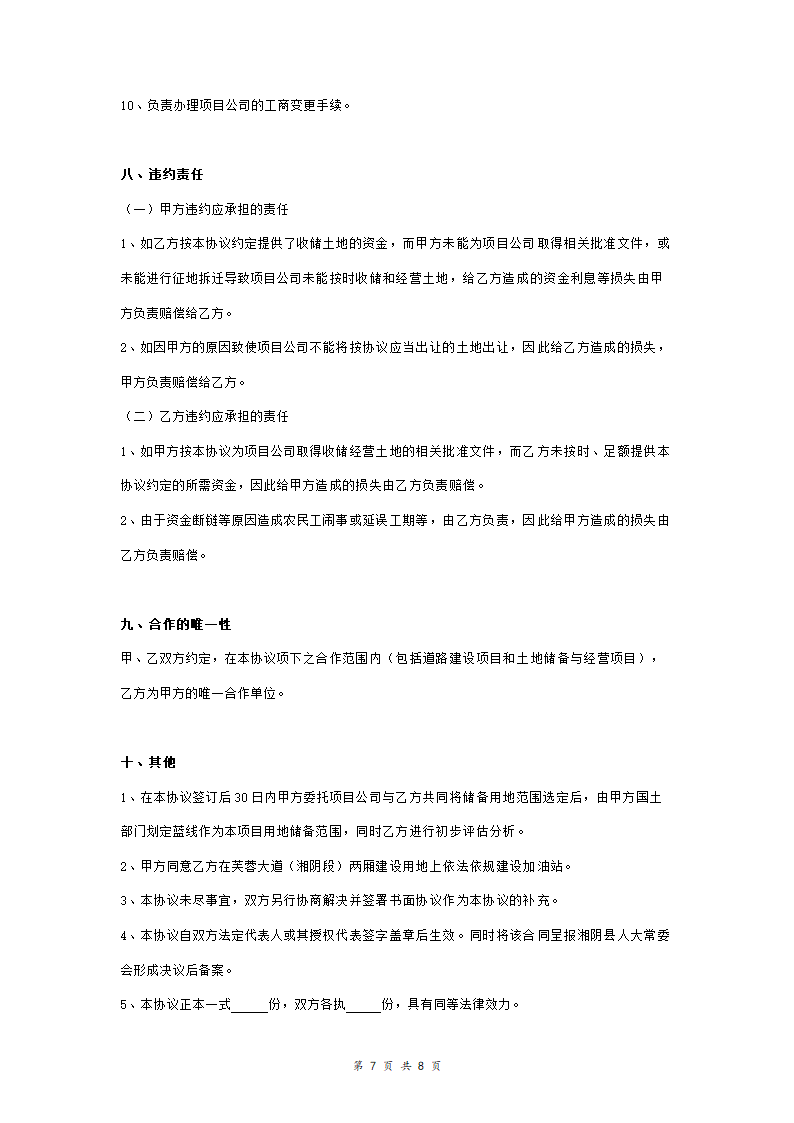 10、负责办理项目公司的工商变更手续。

八、违约责任

（一）甲方违约应承担的责任

1、如乙方按本协议约定提供了收储土地的资金，而甲方未能为项目公司取得相关批准文件，或未能进行征地拆迁导致项目公司未能按时收储和经营土地，给乙方造成的资金利息等损失由甲方负责赔偿给乙方。

2、如因甲方的原因致使项目公司不能将按协议应当出让的土地出让，因此给乙方造成的损失，甲方负责赔偿给乙方。

（二）乙方违约应承担的责任

1、如甲方按本协议为项目公司取得收储经营土地的相关批准文件，而乙方未按时、足额提供本协议约定的所需资金，因此给甲方造成的损失由乙方负责赔偿。

2、由于资金断链等原因造成农民工闹事或延误工期等，由乙方负责，因此给甲方造成的损失由乙方负责赔偿。

九、合作的唯一性

甲、乙双方约定，在本协议项下之合作范围内（包括道路建设项目和土地储备与经营项目），乙方为甲方的唯一合作单位。

十、其他

1、在本协议签订后30日内甲方委托项目公司与乙方共同将储备用地范围选定后，由甲方国土部门划定蓝线作为本项目用地储备范围，同时乙方进行初步评估分析。

2、甲方同意乙方在芙蓉大道（湘阴段）两厢建设用地上依法依规建设加油站。

3、本协议未尽事宜，双方另行协商解决并签署书面协议作为本协议的补充。

4、本协议自双方法定代表人或其授权代表签字盖章后生效。同时将该合同呈报湘阴县人大常委会形成决议后备案。

5、本协议正本一式_____份，双方各执_____份，具有同等法律效力。

第 7 页 共 8 页